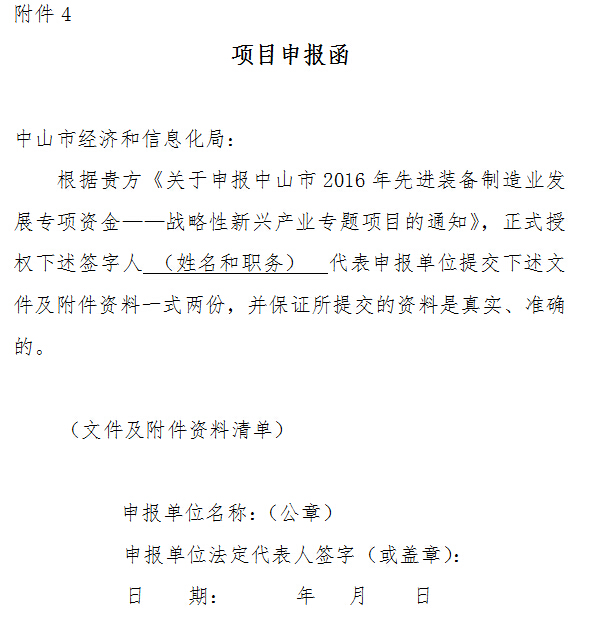 附件 4

项目申报函

中山市经济和信息化局：

根据贵方《关于申报中山市 2016 年先进装备制造业发展专项资金——战略性新兴产业专题项目的通知》，正式授权下述签字人 （姓名和职务） 代表申报单位提交下述文件及附件资料一式两份，并保证所提交的资料是真实、准确的。

（文件及附件资料清单）

申报单位名称：（公章）

申报单位法定代表人签字（或盖章）：

日　　期：　　　年　　月　　日